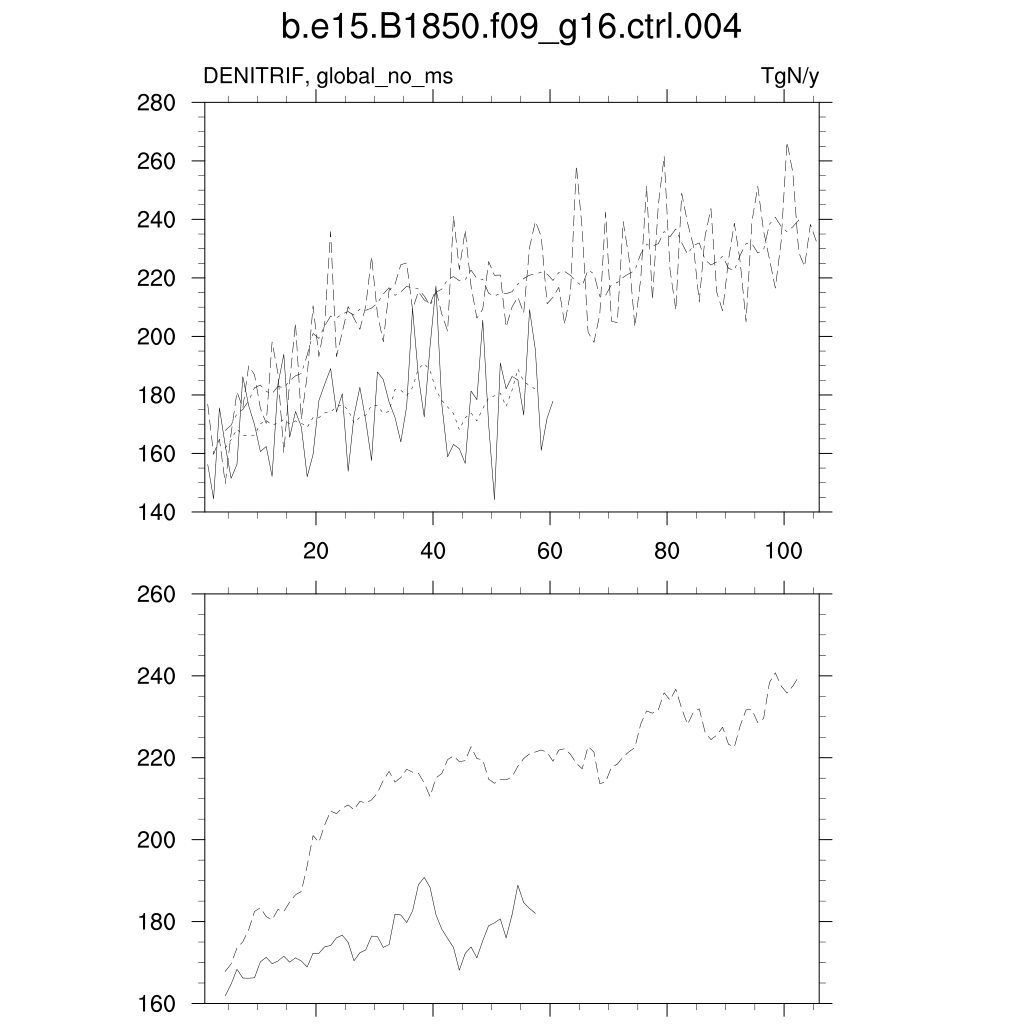 b.e15.B1850.f09_g16.ctrl.004

DENITRIF, global_no_ms

TgN/y

280
260
240
220
200
180
160
140

20
40
60
80
100

260
240
220
200
180
160